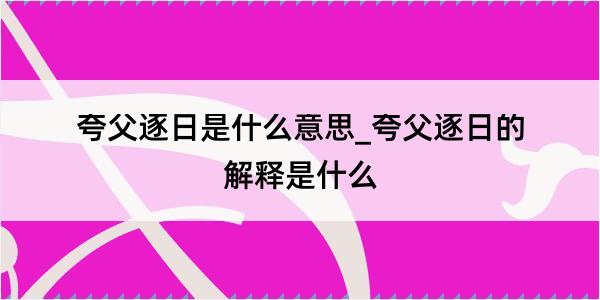 夸父逐日是什么意思_夸父逐日的解释是什么